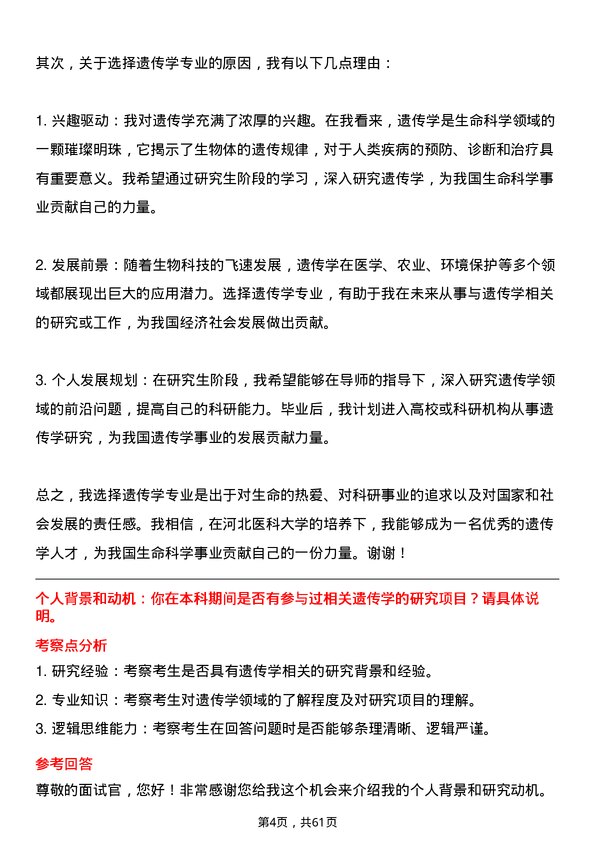 其次，关于选择遗传学专业的原因，我有以下几点理由：

1. 兴趣驱动：我对遗传学充满了浓厚的兴趣。在我看来，遗传学是生命科学领域的一颗璀璨明珠，它揭示了生物体的遗传规律，对于人类疾病的预防、诊断和治疗具有重要意义。我希望通过研究生阶段的学习，深入研究遗传学，为我国生命科学事业贡献自己的力量。

2. 发展前景：随着生物科技的飞速发展，遗传学在医学、农业、环境保护等多个领域都展现出巨大的应用潜力。选择遗传学专业，有助于我在未来从事与遗传学相关的研究或工作，为我国经济社会发展做出贡献。

3. 个人发展规划：在研究生阶段，我希望能够在导师的指导下，深入研究遗传学领域的前沿问题，提高自己的科研能力。毕业后，我计划进入高校或科研机构从事遗传学研究，为我国遗传学事业的发展贡献力量。

总之，我选择遗传学专业是出于对生命的热爱、对科研事业的追求以及对国家和社会发展的责任感。我相信，在河北医科大学的培养下，我能够成为一名优秀的遗传学人才，为我国生命科学事业贡献自己的一份力量。谢谢！

个人背景和动机：你在本科期间是否有参与过相关遗传学的研究项目？请具体说明。

考察点分析

1. 研究经验：考察考生是否具有遗传学相关的研究背景和经验。

2. 专业知识：考察考生对遗传学领域的了解程度及对研究项目的理解。

3. 逻辑思维能力：考察考生在回答问题时是否能够条理清晰、逻辑严谨。

参考回答

尊敬的面试官，您好！非常感谢您给我这个机会来介绍我的个人背景和研究动机。

第4页，共61页